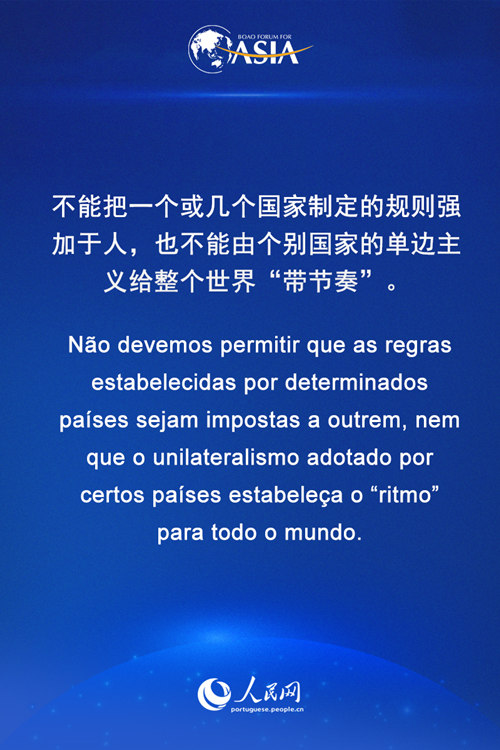 BOAO FORUM FOR
ASIA

不能把一个或几个国家制定的规则强加于人，也不能由个别国家的单边主义给整个世界“带节奏”。

Não devemos permitir que as regras estabelecidas por determinados países sejam impostas a outrem, nem que o unilateralismo adotado por certos países estabeleça o “ritmo” para todo o mundo.

人民网
portuguese.people.cn